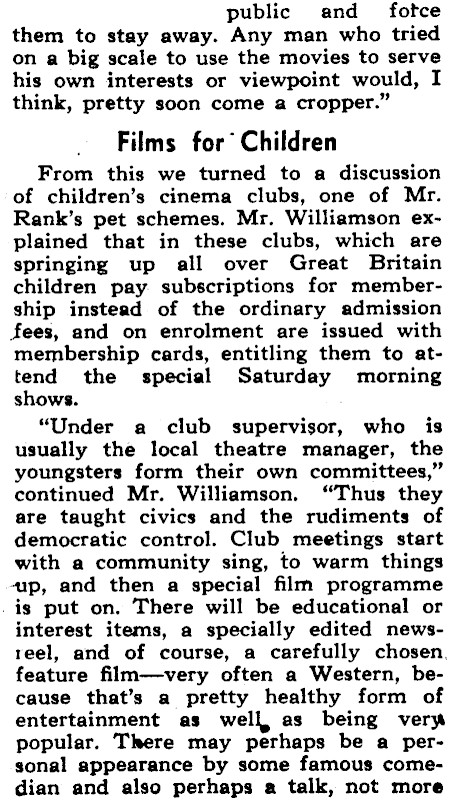 public and force them to stay away. Any man who tried on a big scale to use the movies to serve his own interests or viewpoint would, I think, pretty soon come a cropper."

Films for Children

From this we turned to a discussion of children's cinema clubs, one of Mr. Rank's pet schemes. Mr. Williamson explained that in these clubs, which are springing up all over Great Britain children pay subscriptions for membership instead of the ordinary admission fees, and on enrolment are issued with membership cards, entitling them to attend the special Saturday morning shows.

"Under a club supervisor, who is usually the local theatre manager, the youngsters form their own committees," continued Mr. Williamson. "Thus they are taught civics and the rudiments of democratic control. Club meetings start with a community sing, to warm things up, and then a special film programme is put on. There will be educational or interest items, a specially edited newsreel, and of course, a carefully chosen feature film—very often a Western, because that's a pretty healthy form of entertainment as well as being very popular. There may perhaps be a personal appearance by some famous comedian and also perhaps a talk, not more